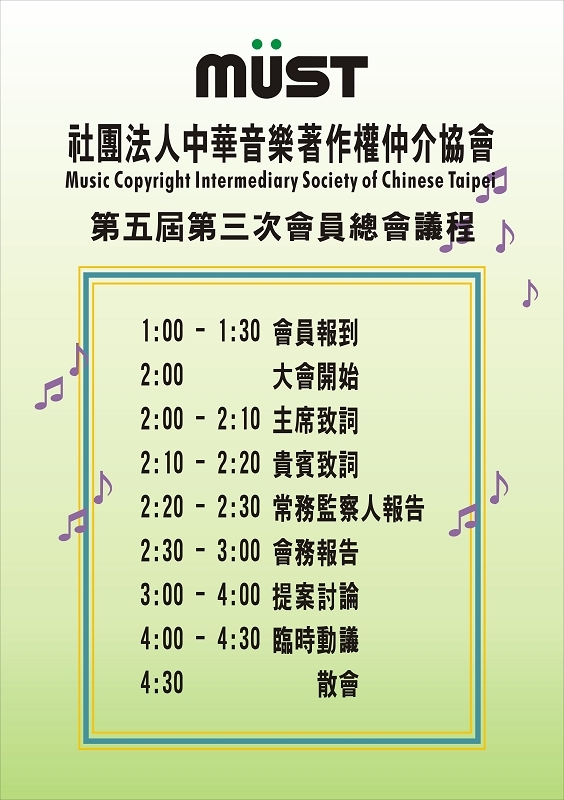 MÜST

社團法人中華音樂著作權仲介協會

Music Copyright Intermediary Society of Chinese Taipei

第五屆第三次會員總會議程

1:00 - 1:30 會員報到
2:00 大會開始
2:00 - 2:10 主席致詞
2:10 - 2:20 貴賓致詞
2:20 - 2:30 常務監察人報告
2:30 - 3:00 會務報告
3:00 - 4:00 提案討論
4:00 - 4:30 臨時動議
4:30 散會